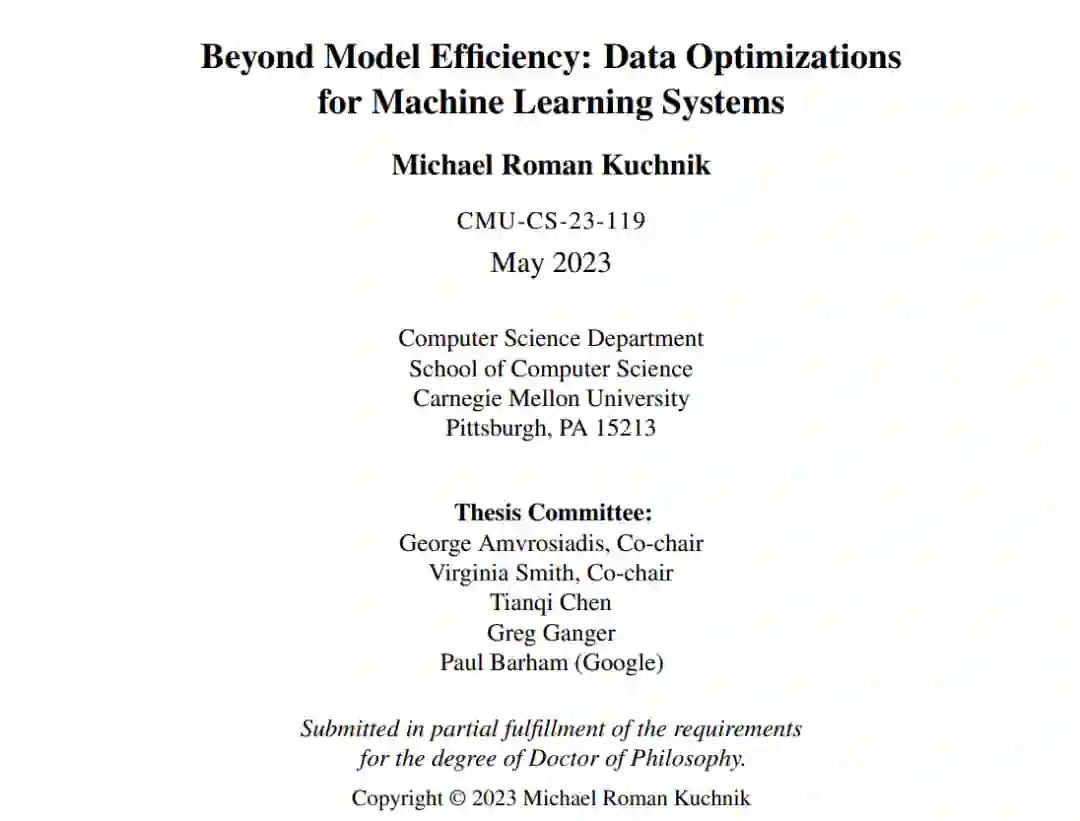 Beyond Model Efficiency: Data Optimizations for Machine Learning Systems

Michael Roman Kuchnik

CMU-CS-23-119
May 2023

Computer Science Department
School of Computer Science
Carnegie Mellon University
Pittsburgh, PA 15213

Thesis Committee:
George Amvrosiadis, Co-chair
Virginia Smith, Co-chair
Tianqi Chen
Greg Ganger
Paul Barham (Google)

Submitted in partial fulfillment of the requirements for the degree of Doctor of Philosophy.

Copyright © 2023 Michael Roman Kuchnik